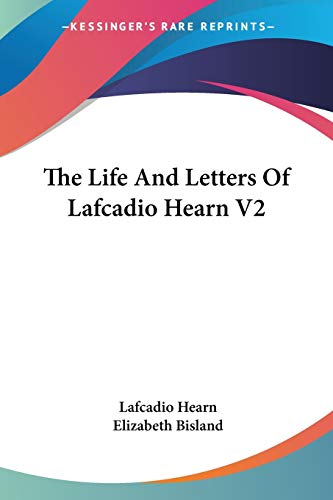 —KESSINGER'S RARE REPRINTS—

The Life And Letters Of Lafcadio Hearn V2

Lafcadio Hearn
Elizabeth Bisland